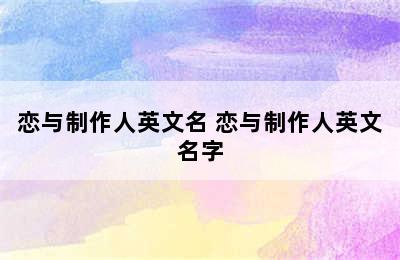 恋与制作人英文名 恋与制作人英文名字